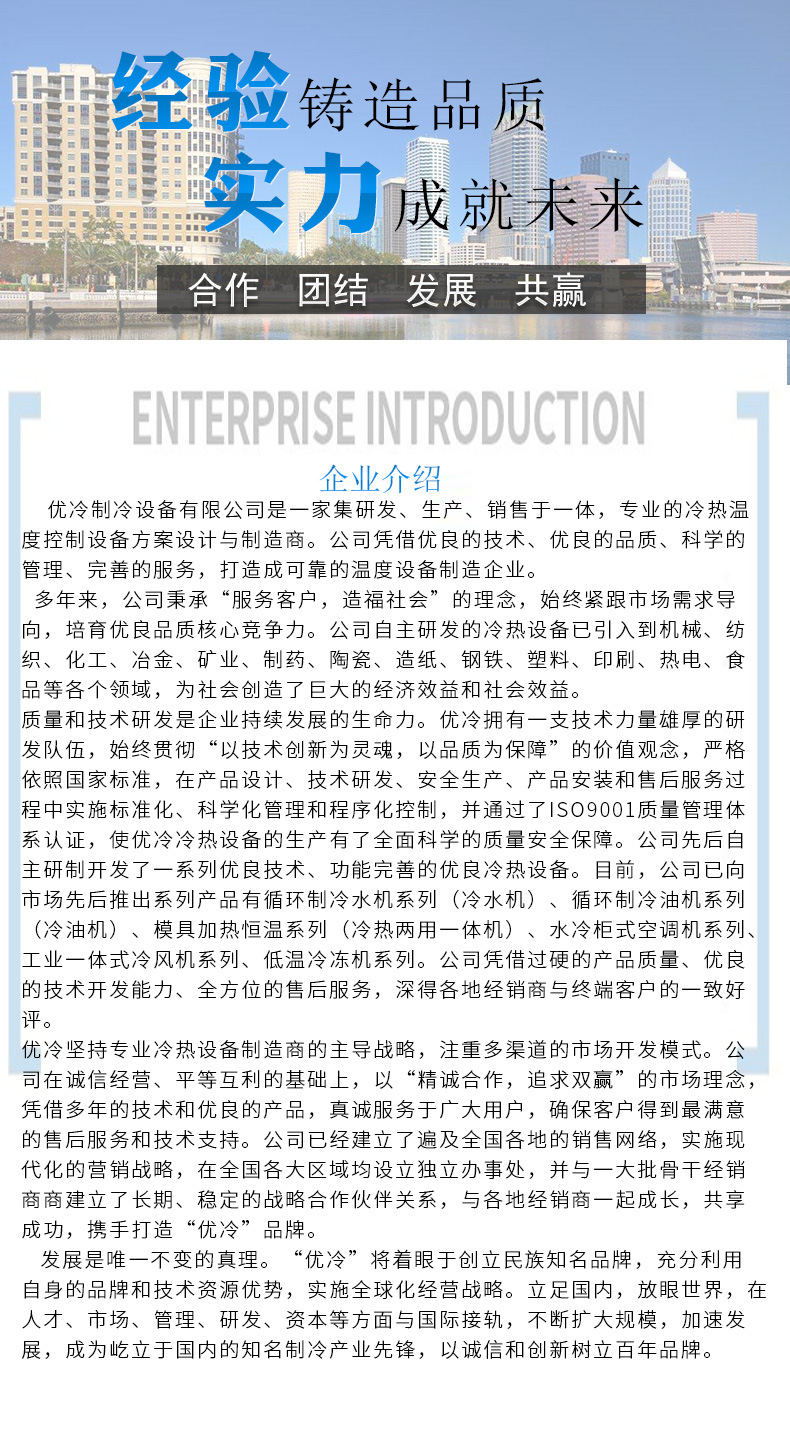 经验铸造品质
实力成就未来

合作　团结　发展　共赢

ENTERPRISE INTRODUCTION

企业介绍

优冷制冷设备有限公司是一家集研发、生产、销售于一体，专业的冷热温度控制设备方案设计与制造商。公司凭借优良的技术、优良的品质、科学的管理、完善的服务，打造成可靠的温度设备制造企业。

多年来，公司秉承“服务客户，造福社会”的理念，始终紧跟市场需求导向，培育优良品质核心竞争力。公司自主研发的冷热设备已引入到机械、纺织、化工、冶金、矿业、制药、陶瓷、造纸、钢铁、塑料、印刷、热电、食品等各个领域，为社会创造了巨大的经济效益和社会效益。

质量和技术研发是企业持续发展的生命力。优冷拥有一支技术力量雄厚的研发队伍，始终贯彻“以技术创新为灵魂，以品质为保障”的价值观念，严格依照国家标准，在产品设计、技术研发、安全生产、产品安装和售后服务过程中实施标准化、科学化管理和程序化控制，并通过了ISO9001质量管理体系认证，使优冷冷热设备的生产有了全面科学的质量安全保障。公司先后自主研制开发了一系列优良技术、功能完善的优良冷热设备。目前，公司已向市场先后推出系列产品有循环制冷水机系列（冷水机）、循环制冷油机系列（冷油机）、模具加热恒温系列（冷热两用一体机）、水冷柜式空调机系列、工业一体式冷风机系列、低温冷冻机系列。公司凭借过硬的产品质量、优良的技术开发能力、全方位的售后服务，深得各地经销商与终端客户的一致好评。

优冷坚持专业冷热设备制造商的主导战略，注重多渠道的市场开发模式。公司在诚信经营、平等互利的基础上，以“精诚合作，追求双赢”的市场理念，凭借多年的技术和优良的产品，真诚服务于广大用户，确保客户得到最满意的售后服务和技术支持。公司已经建立了遍及全国各地的销售网络，实施现代化的营销战略，在全国各大区域均设立独立办事处，并与一大批骨干经销商商建立了长期、稳定的战略合作伙伴关系，与各地经销商一起成长，共享成功，携手打造“优冷”品牌。

发展是唯一不变的真理。“优冷”将着眼于创立民族知名品牌，充分利用自身的品牌和技术资源优势，实施全球化经营战略。立足国内，放眼世界，在人才、市场、管理、研发、资本等方面与国际接轨，不断扩大规模，加速发展，成为屹立于国内的知名制冷产业先锋，以诚信和创新树立百年品牌。